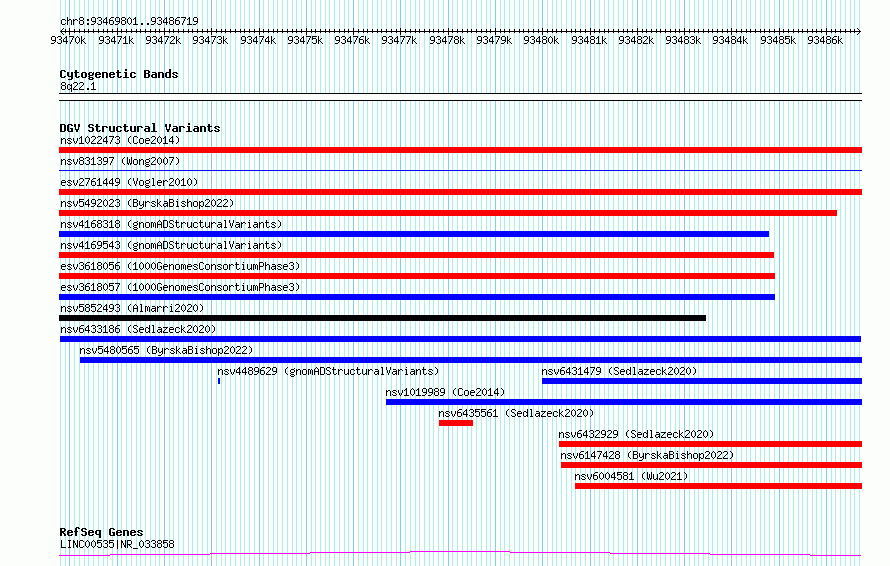 chr8:93469801..93486719

93470k 93471k 93472k 93473k 93474k 93475k 93476k 93477k 93478k 93479k 93480k 93481k 93482k 93483k 93484k 93485k 93486k

Cytogenetic Bands
8q22.1

DGV Structural Variants
nsv1022473 (Coe2014)
nsv831397 (Wong2007)
esv2761449 (Vogler2010)
nsv5492023 (ByrskaBishop2022)
nsv4168318 (gnomADStructuralVariants)
nsv4169543 (gnomADStructuralVariants)
esv3618056 (1000GenomesConsortiumPhase3)
esv3618057 (1000GenomesConsortiumPhase3)
nsv5852493 (Almarri2020)
nsv6433186 (Sedlazeck2020)
nsv5480565 (ByrskaBishop2022)
nsv4489629 (gnomADStructuralVariants)
nsv6431479 (Sedlazeck2020)
nsv1019989 (Coe2014)
nsv6435561 (Sedlazeck2020)
nsv6432929 (Sedlazeck2020)
nsv6147428 (ByrskaBishop2022)
nsv6004581 (Wu2021)

RefSeq Genes
LINC00535|NR_033858